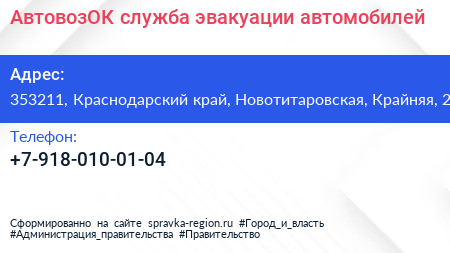 АвтовозОК служба эвакуации автомобилей

Адрес:
353211, Краснодарский край, Новотитаровская, Крайняя, 2

Телефон:
+7-918-010-01-04

Сформированно на сайте spravka-region.ru #Город_и_власть #Администрация_правительства #Правительство